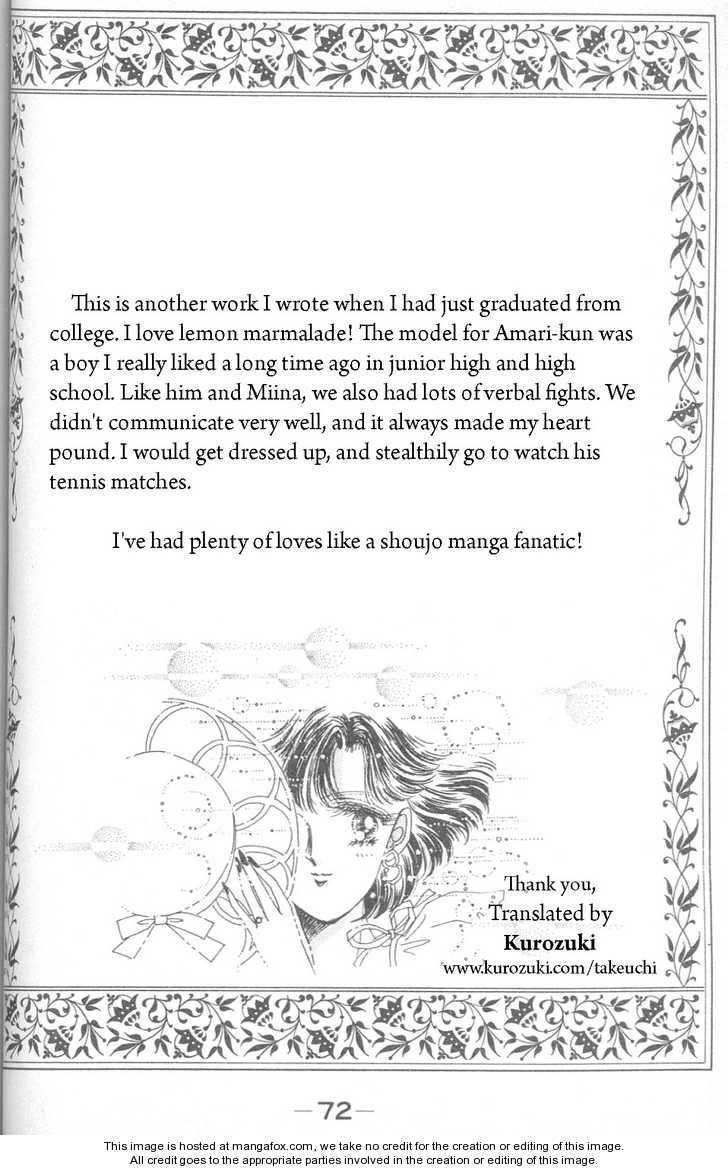 This is another work I wrote when I had just graduated from college. I love lemon marmalade! The model for Amari-kun was a boy I really liked a long time ago in junior high and high school. Like him and Miina, we also had lots of verbal fights. We didn't communicate very well, and it always made my heart pound. I would get dressed up, and stealthily go to watch his tennis matches.

I've had plenty of loves like a shoujo manga fanatic!

Thank you,
Translated by
Kurozuki
www.kurozuki.com/takeuchi

—72—

This image is hosted at mangafox.com, we take no credit for the creation or editing of this image.
All credit goes to the appropriate parties involved in the creation or editing of this image.